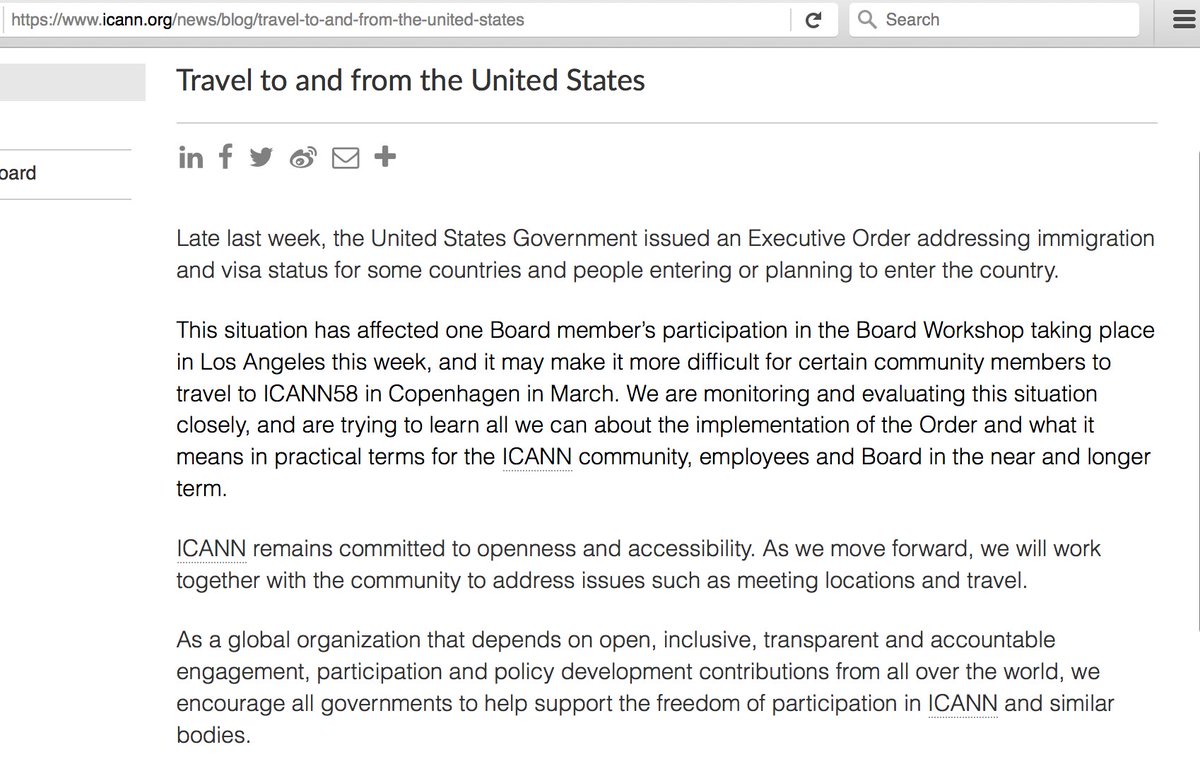 https://www.icann.org/news/blog/travel-to-and-from-the-united-states

Search

oard

Travel to and from the United States

Late last week, the United States Government issued an Executive Order addressing immigration and visa status for some countries and people entering or planning to enter the country.

This situation has affected one Board member's participation in the Board Workshop taking place in Los Angeles this week, and it may make it more difficult for certain community members to travel to ICANN58 in Copenhagen in March. We are monitoring and evaluating this situation closely, and are trying to learn all we can about the implementation of the Order and what it means in practical terms for the ICANN community, employees and Board in the near and longer term.

ICANN remains committed to openness and accessibility. As we move forward, we will work together with the community to address issues such as meeting locations and travel.

As a global organization that depends on open, inclusive, transparent and accountable engagement, participation and policy development contributions from all over the world, we encourage all governments to help support the freedom of participation in ICANN and similar bodies.